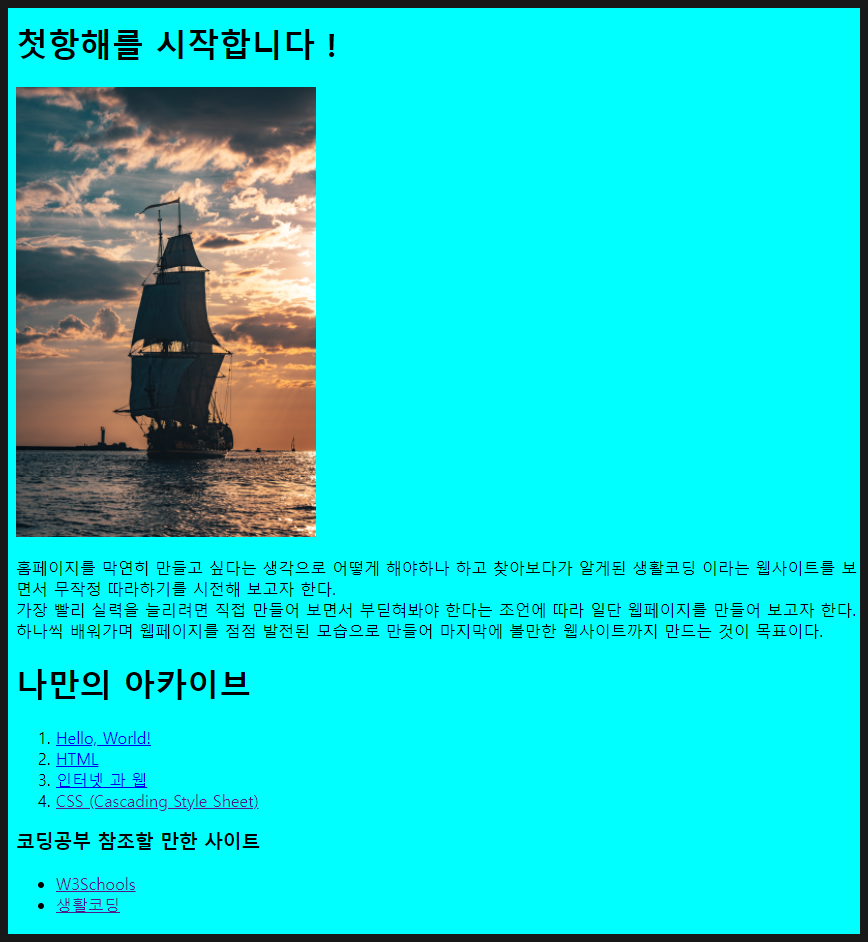 첫항해를 시작합니다 !

홈페이지를 막연히 만들고 싶다는 생각으로 어떻게 해야하나 하고 찾아보다가 알게된 생활코딩 이라는 웹사이트를 보면서 무작정 따라하기를 시전해 보고자 한다.
가장 빨리 실력을 늘리려면 직접 만들어 보면서 부딛혀봐야 한다는 조언에 따라 일단 웹페이지를 만들어 보고자 한다.
하나씩 배워가며 웹페이지를 점점 발전된 모습으로 만들어 마지막에 볼만한 웹사이트까지 만드는 것이 목표이다.

나만의 아카이브

1. Hello, World!
2. HTML
3. 인터넷 과 웹
4. CSS (Cascading Style Sheet)

코딩공부 참조할 만한 사이트

- W3Schools
- 생활코딩